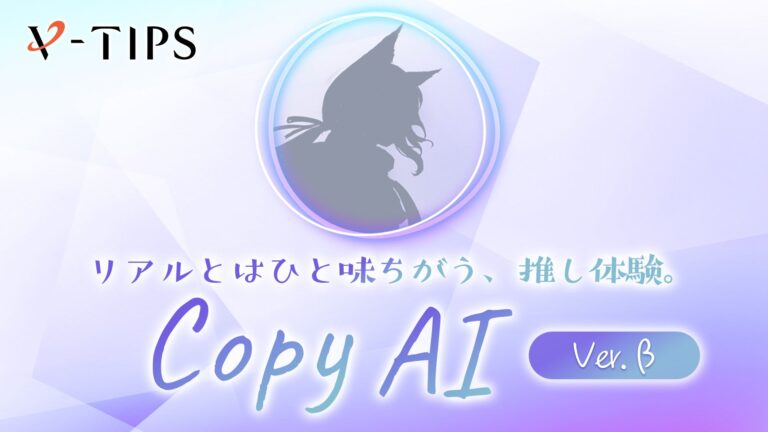 V-TIPS

リアルとはひと味ちがう、推し体験。

Copy AI

Ver. β